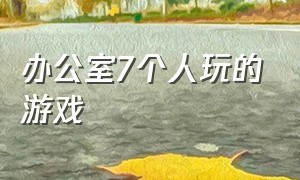 办公室7个人玩的游戏